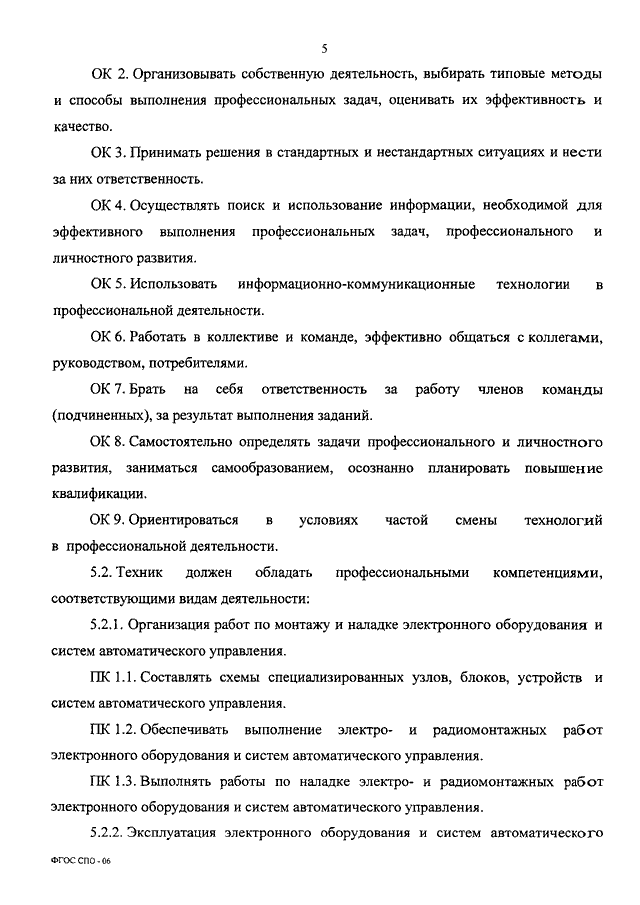 5

ОК 2. Организовывать собственную деятельность, выбирать типовые методы и способы выполнения профессиональных задач, оценивать их эффективность и качество.

ОК 3. Принимать решения в стандартных и нестандартных ситуациях и нести за них ответственность.

ОК 4. Осуществлять поиск и использование информации, необходимой для эффективного выполнения профессиональных задач, профессионального и личностного развития.

ОК 5. Использовать информационно-коммуникационные технологии в профессиональной деятельности.

ОК 6. Работать в коллективе и команде, эффективно общаться с коллегами, руководством, потребителями.

ОК 7. Брать на себя ответственность за работу членов команды (подчиненных), за результат выполнения заданий.

ОК 8. Самостоятельно определять задачи профессионального и личностного развития, заниматься самообразованием, осознанно планировать повышение квалификации.

ОК 9. Ориентироваться в условиях частой смены технологий в профессиональной деятельности.

5.2. Техник должен обладать профессиональными компетенциями, соответствующими видам деятельности:

5.2.1. Организация работ по монтажу и наладке электронного оборудования и систем автоматического управления.

ПК 1.1. Составлять схемы специализированных узлов, блоков, устройств и систем автоматического управления.

ПК 1.2. Обеспечивать выполнение электро- и радиомонтажных работ электронного оборудования и систем автоматического управления.

ПК 1.3. Выполнять работы по наладке электро- и радиомонтажных работ электронного оборудования и систем автоматического управления.

5.2.2. Эксплуатация электронного оборудования и систем автоматического

ФГОС СПО - 06